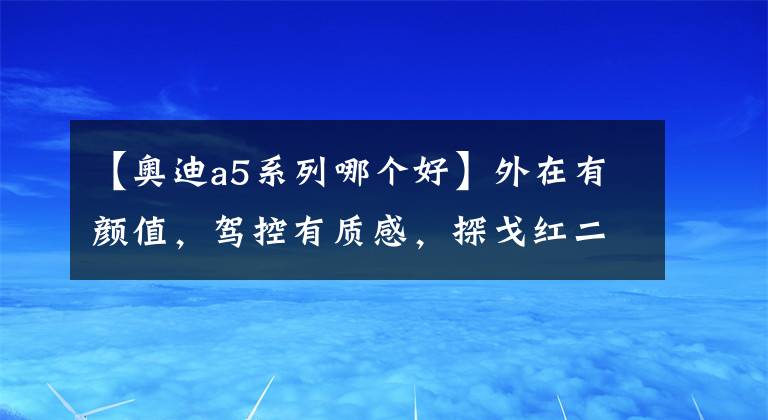 【奥迪a5系列哪个好】外在有颜值，驾控有质感，探戈红二